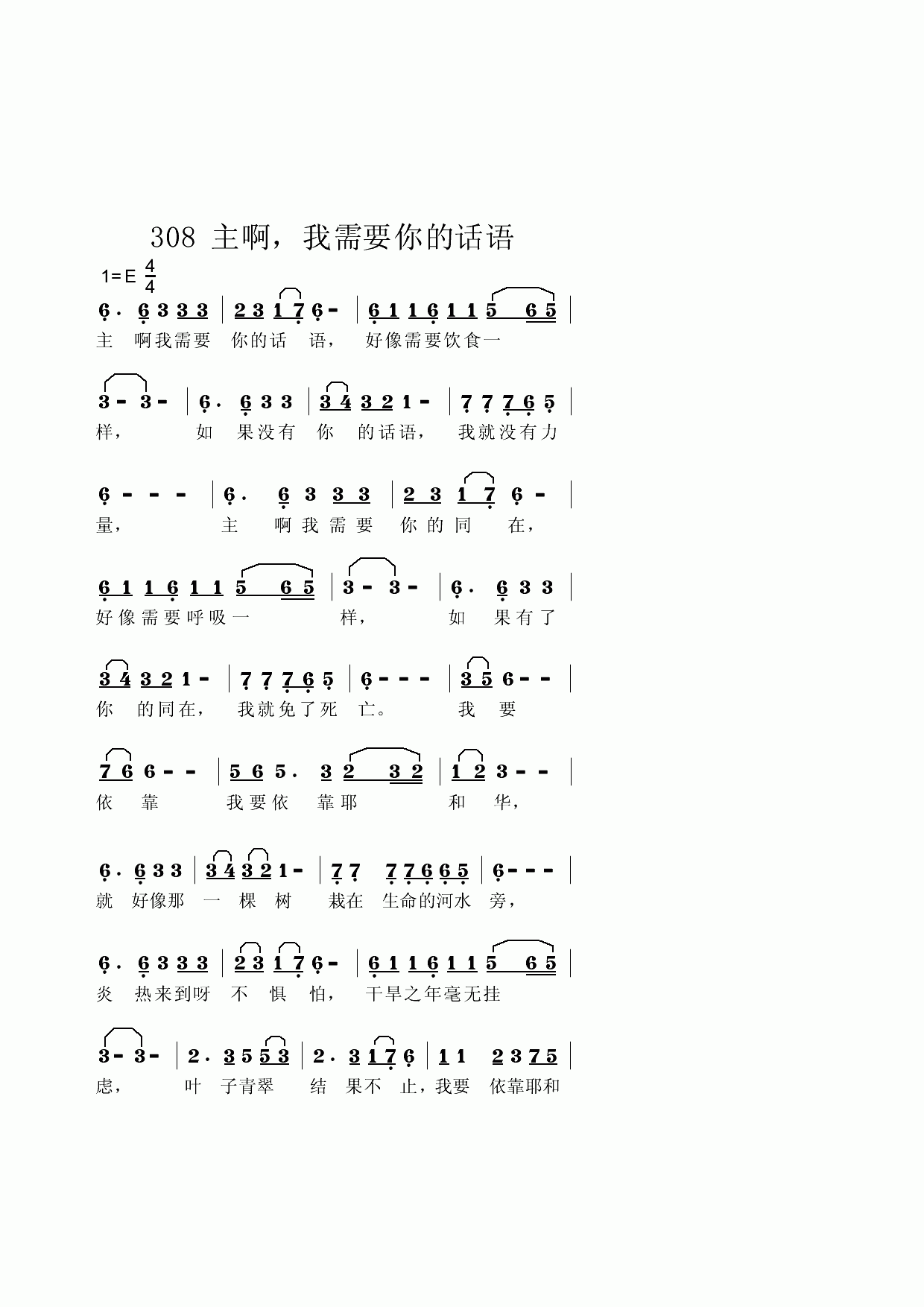 308 主啊，我需要你的话语

1=E $\frac{4}{4}$

6 . 6 3 3 3 | 2 3 1 7 6 - | 6 1 1 6 1 1 5 6 5 |
主 啊我需要 你的话 语， 好像需要饮食一

3 - 3 - | 6 . 6 3 3 | 3 4 3 2 1 - | 7 7 7 6 5 |
样， 如 果没有 你 的话语， 我就没有力

6 - - - | 6 . 6 3 3 3 | 2 3 1 7 6 - |
量， 主 啊我需要 你的同 在，

6 1 1 6 1 1 5 6 5 | 3 - 3 - | 6 . 6 3 3 |
好像需要呼吸一 样， 如 果有了

3 4 3 2 1 - | 7 7 7 6 5 | 6 - - - | 3 5 6 - - |
你 的同在， 我就免了死 亡。 我 要

7 6 6 - - | 5 6 5 . 3 2 3 2 | 1 2 3 - - |
依 靠 我要依 靠耶 和 华，

6 . 6 3 3 | 3 4 3 2 1 - | 7 7 7 7 6 6 5 | 6 - - - |
就 好像那 一 棵 树 栽在 生命的河水 旁，

6 . 6 3 3 3 | 2 3 1 7 6 - | 6 1 1 6 1 1 5 6 5 |
炎 热来到呀 不 惧 怕， 干旱之年毫无挂

3 - 3 - | 2 . 3 5 5 3 | 2 . 3 1 7 6 | 1 1 2 3 7 5 |
虑， 叶 子青翠 结 果不 止，我要 依靠耶和